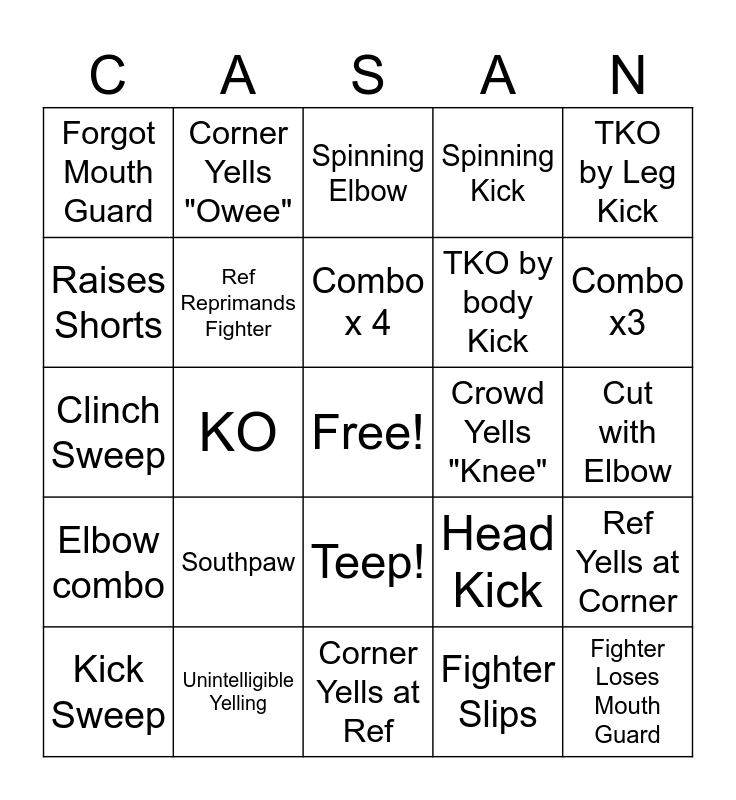 | C | A | S | A | N |
|---|---|---|---|---|
| Forgot Mouth Guard | Corner Yells "Owee" | Spinning Elbow | Spinning Kick | TKO by Leg Kick |
| Raises Shorts | Ref Reprimands Fighter | Combo x 4 | TKO by body Kick | Combo x3 |
| Clinch Sweep | KO | Free! | Crowd Yells "Knee" | Cut with Elbow |
| Elbow combo | Southpaw | Teep! | Head Kick | Ref Yells at Corner |
| Kick Sweep | Unintelligible Yelling | Corner Yells at Ref | Fighter Slips | Fighter Loses Mouth Guard |